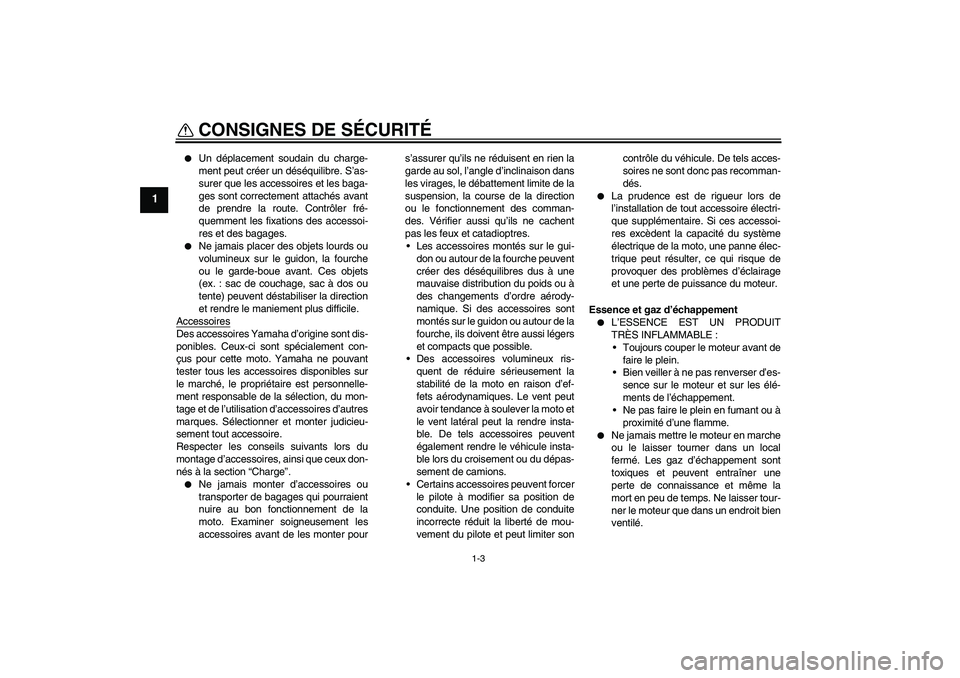 CONSIGNES DE SÉCURITÉ

1

● Un déplacement soudain du chargement peut créer un déséquilibre. S'assurer que les accessoires et les bagages sont correctement attachés avant de prendre la route. Contrôler fréquemment les fixations des accessoires et des bagages.
● Ne jamais placer des objets lourds ou volumineux sur le guidon, la fourche ou le garde-boue avant. Ces objets (ex. : sac de couchage, sac à dos ou tente) peuvent déstabiliser la direction et rendre le maniement plus difficile.

Accessoires
Des accessoires Yamaha d'origine sont disponibles. Ceux-ci sont spécialement conçus pour cette moto. Yamaha ne pouvant tester tous les accessoires disponibles sur le marché, le propriétaire est personnellement responsable de la sélection, du montage et de l'utilisation d'accessoires d'autres marques. Sélectionner et monter judicieusement tout accessoire.
Respecter les conseils suivants lors du montage d'accessoires, ainsi que ceux donnés à la section "Charge".
● Ne jamais monter d'accessoires ou transporter de bagages qui pourraient nuire au bon fonctionnement de la moto. Examiner soigneusement les accessoires avant de les monter pour s'assurer qu'ils ne réduisent en rien la garde au sol, l'angle d'inclinaison dans les virages, le débattement limite de la suspension, la course de la direction ou le fonctionnement des commandes. Vérifier aussi qu'ils ne cachent pas les feux et catadioptres.
• Les accessoires montés sur le guidon ou autour de la fourche peuvent créer des déséquilibres dus à une mauvaise distribution du poids ou à des changements d'ordre aérodynamique. Si des accessoires sont montés sur le guidon ou autour de la fourche, ils doivent être aussi légers et compacts que possible.
• Des accessoires volumineux risquent de réduire sérieusement la stabilité de la moto en raison d'effets aérodynamiques. Le vent peut avoir tendance à soulever la moto et le vent latéral peut la rendre instable. De tels accessoires peuvent également rendre le véhicule instable lors du croisement ou du dépassement de camions.
• Certains accessoires peuvent forcer le pilote à modifier sa position de conduite. Une position de conduite incorrecte réduit la liberté de mouvement du pilote et peut limiter son contrôle du véhicule. De tels accessoires ne sont donc pas recommandés.
● La prudence est de rigueur lors de l'installation de tout accessoire électrique supplémentaire. Si ces accessoires excèdent la capacité du système électrique de la moto, une panne électrique peut résulter, ce qui risque de provoquer des problèmes d'éclairage et une perte de puissance du moteur.

Essence et gaz d'échappement
● L'ESSENCE EST UN PRODUIT TRÈS INFLAMMABLE :
• Toujours couper le moteur avant de faire le plein.
• Bien veiller à ne pas renverser d'essence sur le moteur et sur les éléments de l'échappement.
• Ne pas faire le plein en fumant ou à proximité d'une flamme.
● Ne jamais mettre le moteur en marche ou le laisser tourner dans un local fermé. Les gaz d'échappement sont toxiques et peuvent entraîner une perte de connaissance et même la mort en peu de temps. Ne laisser tourner le moteur que dans un endroit bien ventilé.

1-3

carmanualsonline.info